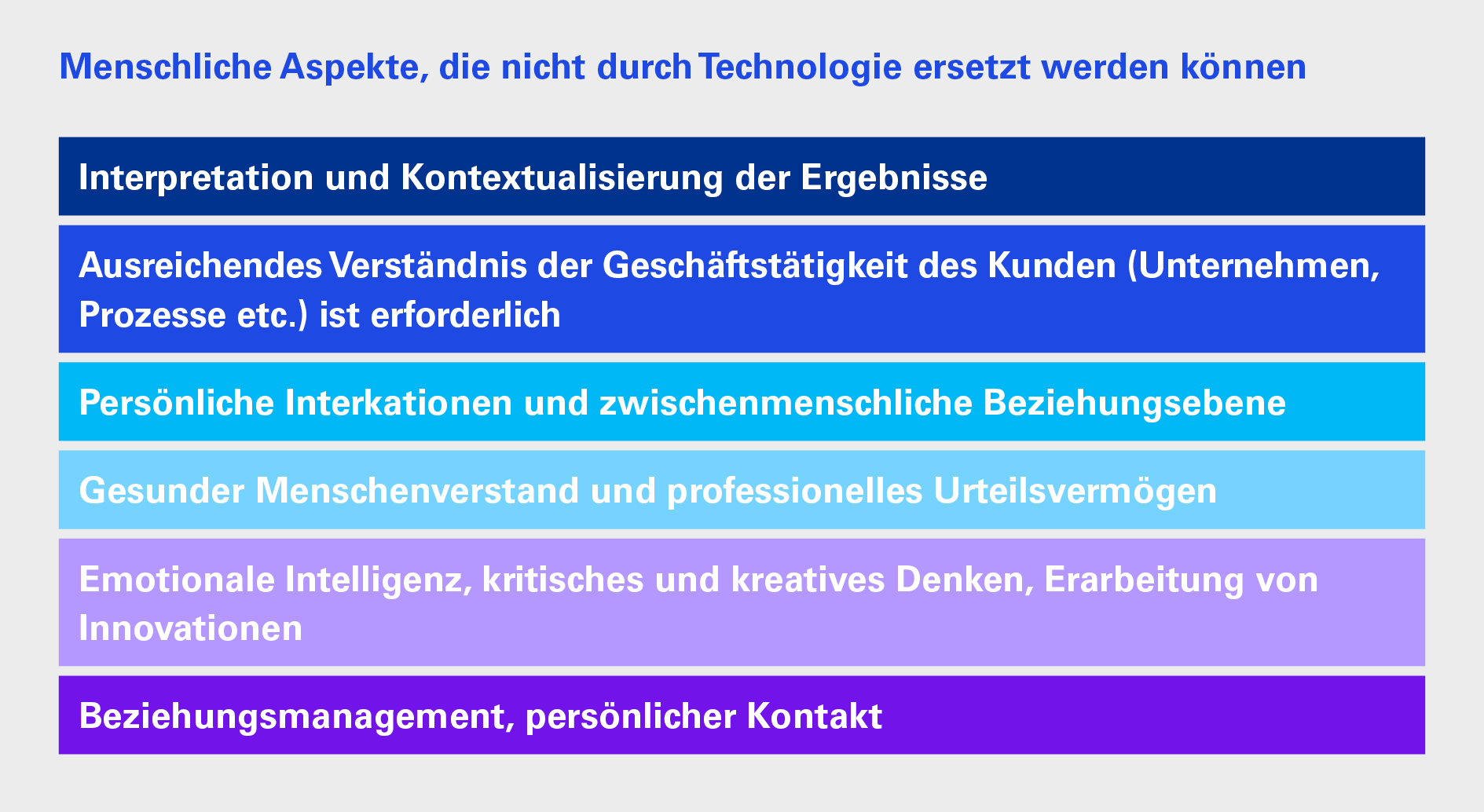 Menschliche Aspekte, die nicht durch Technologie ersetzt werden können

Interpretation und Kontextualisierung der Ergebnisse

Ausreichendes Verständnis der Geschäftstätigkeit des Kunden (Unternehmen, Prozesse etc.) ist erforderlich

Persönliche Interkationen und zwischenmenschliche Beziehungsebene

Gesunder Menschenverstand und professionelles Urteilsvermögen

Emotionale Intelligenz, kritisches und kreatives Denken, Erarbeitung von Innovationen

Beziehungsmanagement, persönlicher Kontakt